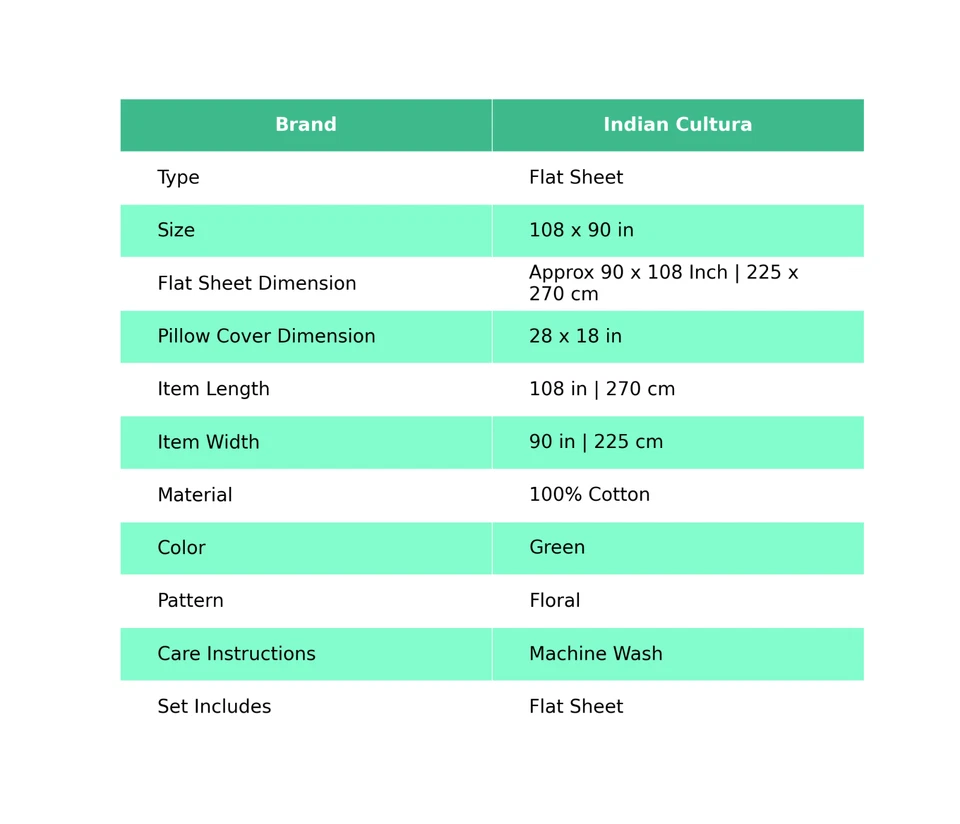 | Brand | Indian Cultura |
|---|---|
| Type | Flat Sheet |
| Size | 108 x 90 in |
| Flat Sheet Dimension | Approx 90 x 108 Inch \| 225 x 270 cm |
| Pillow Cover Dimension | 28 x 18 in |
| Item Length | 108 in \| 270 cm |
| Item Width | 90 in \| 225 cm |
| Material | 100% Cotton |
| Color | Green |
| Pattern | Floral |
| Care Instructions | Machine Wash |
| Set Includes | Flat Sheet |